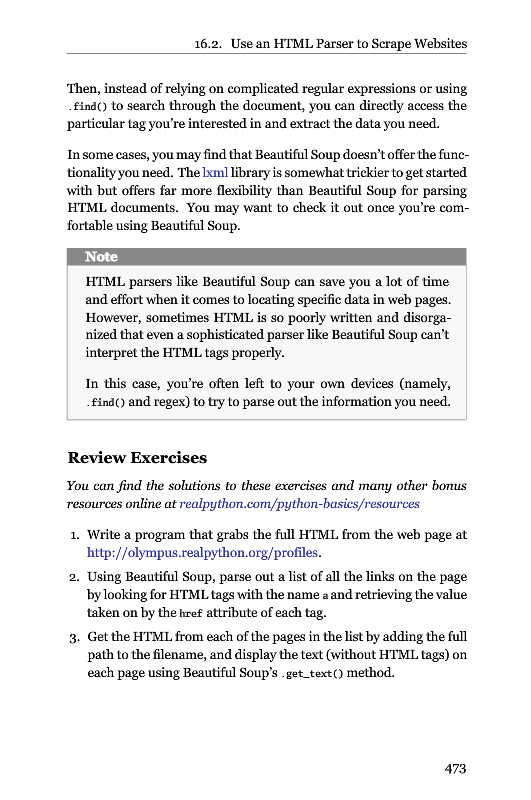 16.2. Use an HTML Parser to Scrape Websites

Then, instead of relying on complicated regular expressions or using .find() to search through the document, you can directly access the particular tag you're interested in and extract the data you need.

In some cases, you may find that Beautiful Soup doesn't offer the functionality you need. The lxml library is somewhat trickier to get started with but offers far more flexibility than Beautiful Soup for parsing HTML documents. You may want to check it out once you're comfortable using Beautiful Soup.

Note

HTML parsers like Beautiful Soup can save you a lot of time and effort when it comes to locating specific data in web pages. However, sometimes HTML is so poorly written and disorganized that even a sophisticated parser like Beautiful Soup can't interpret the HTML tags properly.

In this case, you're often left to your own devices (namely, .find() and regex) to try to parse out the information you need.

Review Exercises

You can find the solutions to these exercises and many other bonus resources online at realpython.com/python-basics/resources

1. Write a program that grabs the full HTML from the web page at http://olympus.realpython.org/profiles.

2. Using Beautiful Soup, parse out a list of all the links on the page by looking for HTML tags with the name a and retrieving the value taken on by the href attribute of each tag.

3. Get the HTML from each of the pages in the list by adding the full path to the filename, and display the text (without HTML tags) on each page using Beautiful Soup's .get_text() method.

473